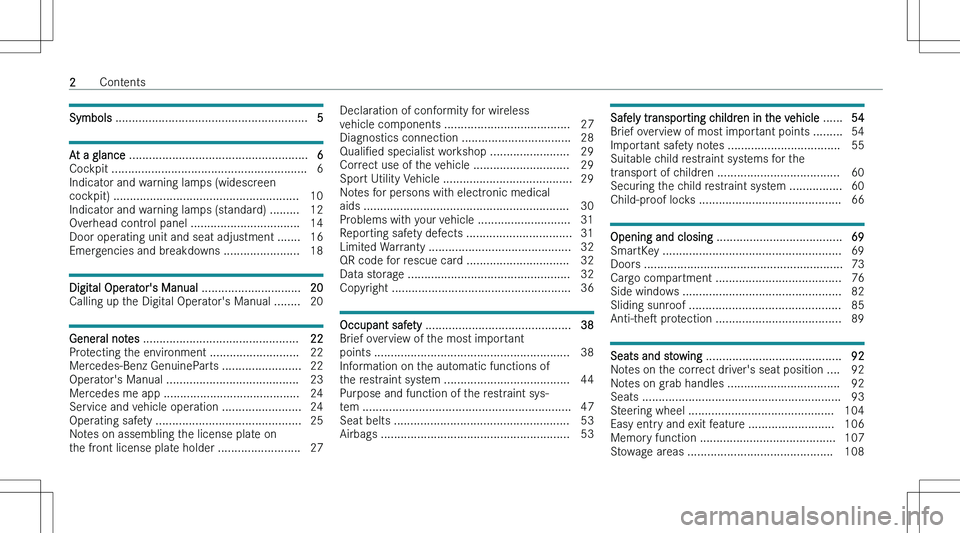 2 Contents

Symbols .......................................................... 5

At a glance ...................................................... 6
Cockpit ........................................................... 6
Indicator and warning lamps (widescreen cockpit) ........................................................ 10
Indicator and warning lamps (standard) ......... 12
Overhead control panel ................................. 14
Door operating unit and seat adjustment ....... 16
Emergencies and breakdowns ....................... 18

Digital Operator's Manual .............................. 20
Calling up the Digital Operator's Manual ........ 20

General notes ............................................... 22
Protecting the environment ........................... 22
Mercedes-Benz GenuineParts ........................ 22
Operator's Manual ........................................ 23
Mercedes me app ......................................... 24
Service and vehicle operation ........................ 24
Operating safety ............................................ 25
Notes on assembling the license plate on the front license plate holder ......................... 27

Declaration of conformity for wireless vehicle components ...................................... 27
Diagnostics connection ................................. 28
Qualified specialist workshop ........................ 29
Correct use of the vehicle ............................. 29
Sport Utility Vehicle ....................................... 29
Notes for persons with electronic medical aids .............................................................. 30
Problems with your vehicle ............................ 31
Reporting safety defects ................................ 31
Limited Warranty ........................................... 32
QR code for rescue card ............................... 32
Data storage ................................................. 32
Copyright ...................................................... 36

Occupant safety ............................................ 38
Brief overview of the most important points ........................................................... 38
Information on the automatic functions of the restraint system ...................................... 44
Purpose and function of the restraint system ............................................................... 47
Seat belts ..................................................... 53
Airbags ......................................................... 53

Safely transporting children in the vehicle ...... 54
Brief overview of most important points ......... 54
Important safety notes .................................. 55
Suitable child restraint systems for the transport of children ..................................... 60
Securing the child restraint system ................ 60
Child-proof locks ........................................... 66

Opening and closing ...................................... 69
SmartKey ...................................................... 69
Doors ............................................................ 73
Cargo compartment ...................................... 76
Side windows ................................................ 82
Sliding sunroof .............................................. 85
Anti-theft protection ...................................... 89

Seats and stowing ......................................... 92
Notes on the correct driver's seat position .... 92
Notes on grab handles .................................. 92
Seats ............................................................ 93
Steering wheel ............................................ 104
Easy entry and exit feature .......................... 106
Memory function ......................................... 107
Stowage areas ............................................ 108

carmanualsonline.info